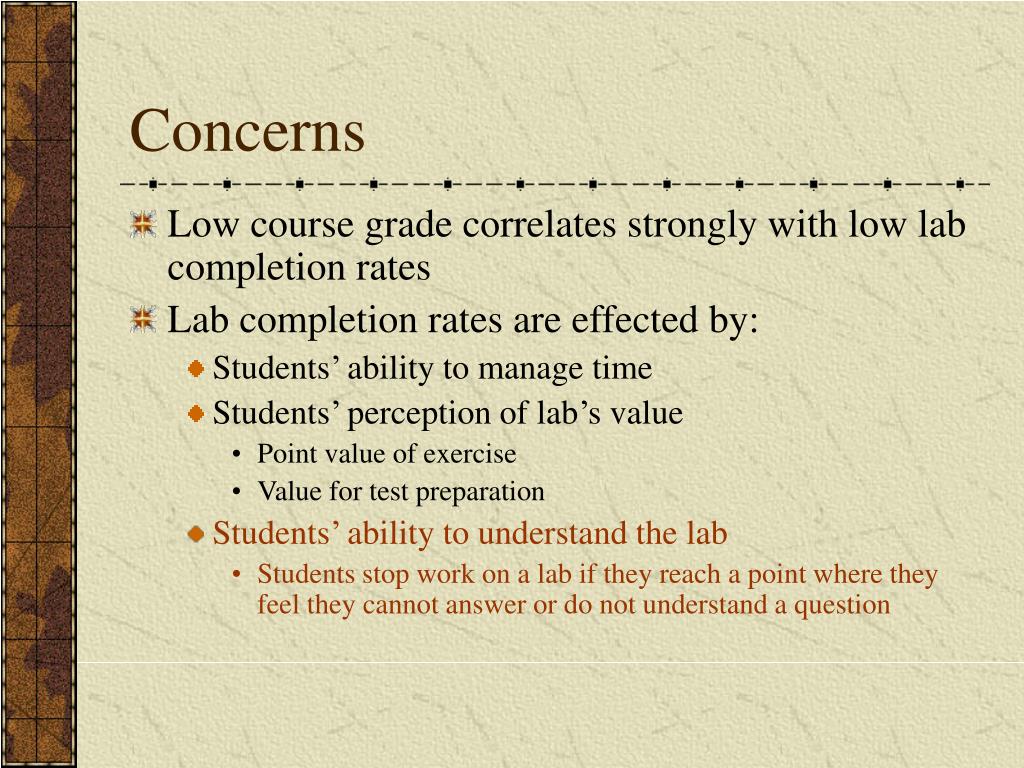 Concerns

Low course grade correlates strongly with low lab completion rates

Lab completion rates are effected by:

Students’ ability to manage time

Students’ perception of lab’s value

• Point value of exercise
• Value for test preparation

Students’ ability to understand the lab

• Students stop work on a lab if they reach a point where they feel they cannot answer or do not understand a question